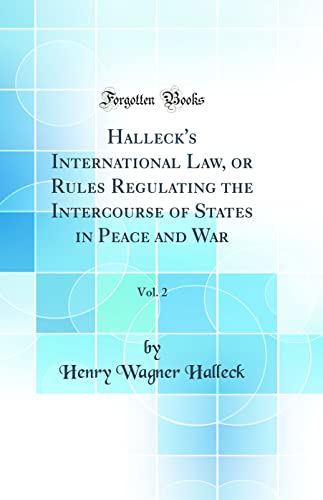 Forgotten Books

Halleck's International Law, or Rules Regulating the Intercourse of States in Peace and War

Vol. 2

by
Henry Wagner Halleck